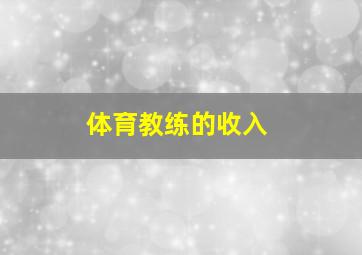 体育教练的收入